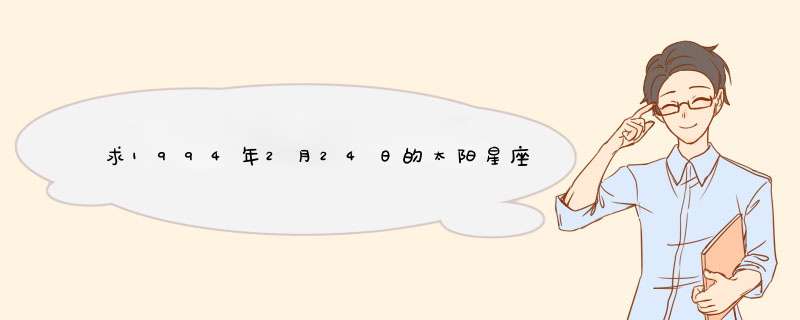 求1994年2月24日的太阳星座